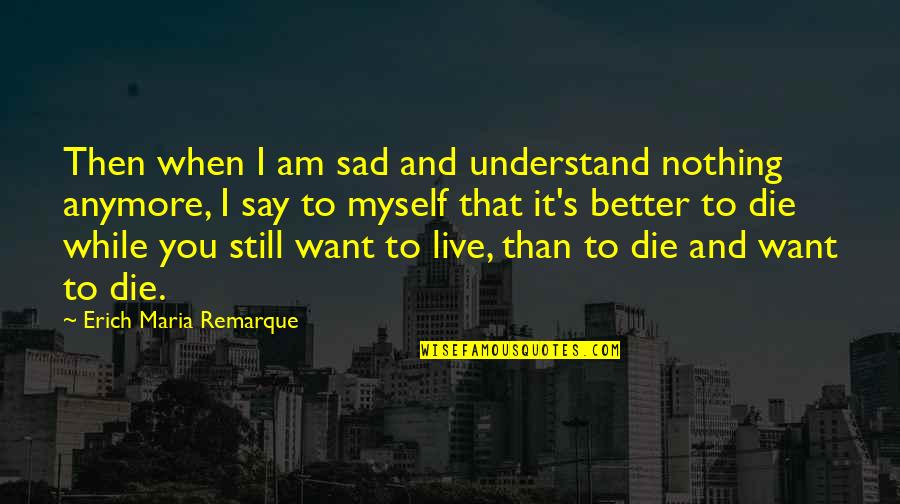 Then when I am sad and understand nothing anymore, I say to myself that it's better to die while you still want to live, than to die and want to die.

— Erich Maria Remarque

WISEFAMOUSQUOTES.COM